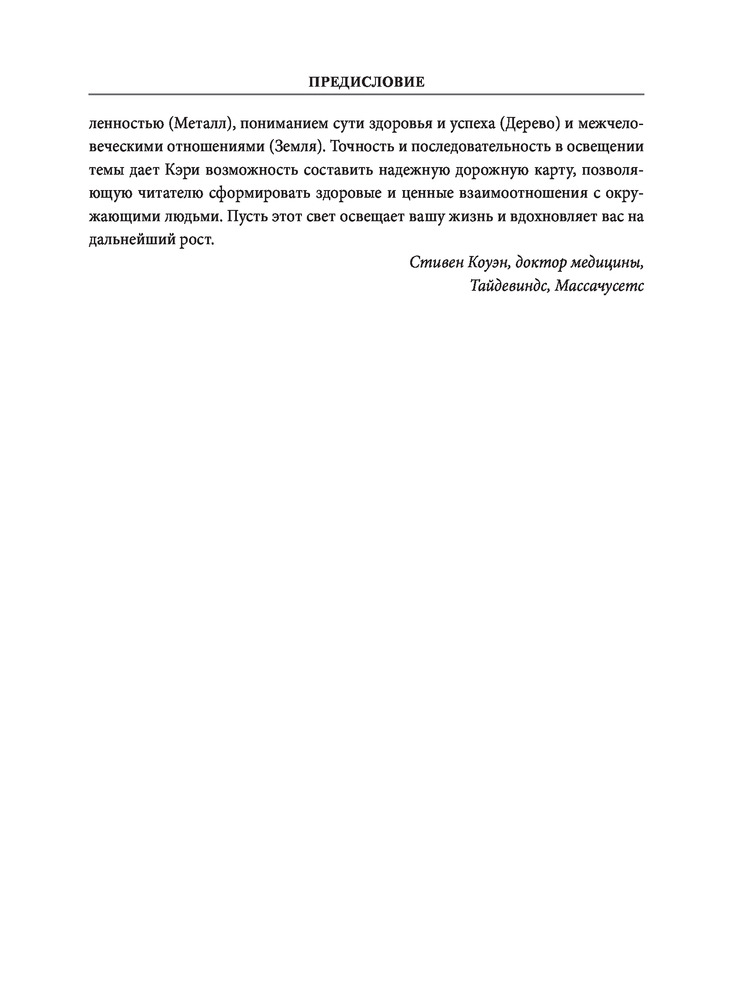 ПРЕДИСЛОВИЕ

ленностью (Металл), пониманием сути здоровья и успеха (Дерево) и межчеловеческими отношениями (Земля). Точность и последовательность в освещении темы дает Кэри возможность составить надежную дорожную карту, позволяющую читателю сформировать здоровые и ценные взаимоотношения с окружающими людьми. Пусть этот свет освещает вашу жизнь и вдохновляет вас на дальнейший рост.

Стивен Коуэн, доктор медицины,
Тайдевиндс, Массачусетс